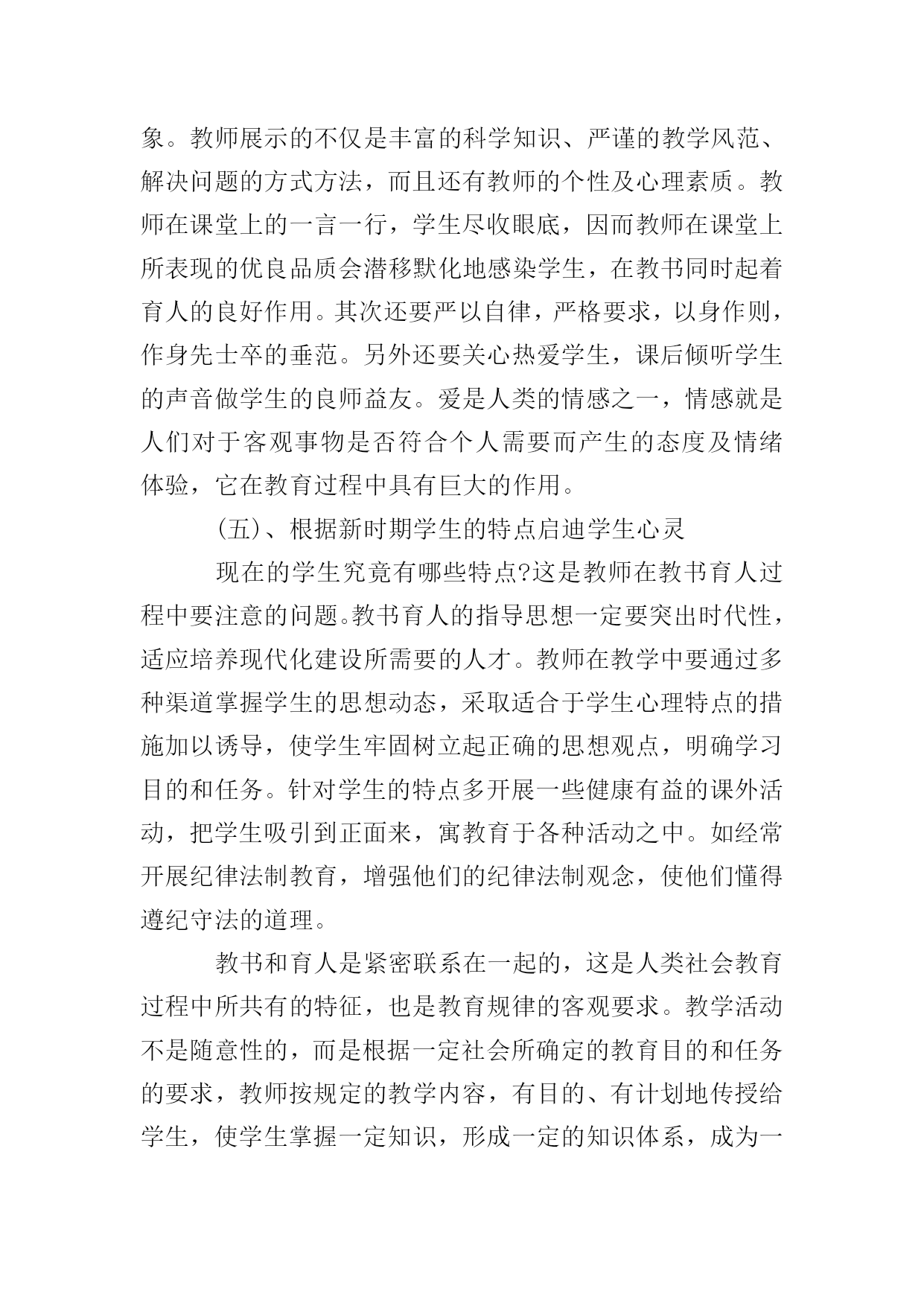 象。教师展示的不仅是丰富的科学知识、严谨的教学风范、解决问题的方式方法，而且还有教师的个性及心理素质。教师在课堂上的一言一行，学生尽收眼底，因而教师在课堂上所表现的优良品质会潜移默化地感染学生，在教书同时起着育人的良好作用。其次还要严以自律，严格要求，以身作则，作身先士卒的垂范。另外还要关心热爱学生，课后倾听学生的声音做学生的良师益友。爱是人类的情感之一，情感就是人们对于客观事物是否符合个人需要而产生的态度及情绪体验，它在教育过程中具有巨大的作用。

(五)、根据新时期学生的特点启迪学生心灵

现在的学生究竟有哪些特点?这是教师在教书育人过程中要注意的问题。教书育人的指导思想一定要突出时代性，适应培养现代化建设所需要的人才。教师在教学中要通过多种渠道掌握学生的思想动态，采取适合于学生心理特点的措施加以诱导，使学生牢固树立起正确的思想观点，明确学习目的和任务。针对学生的特点多开展一些健康有益的课外活动，把学生吸引到正面来，寓教育于各种活动之中。如经常开展纪律法制教育，增强他们的纪律法制观念，使他们懂得遵纪守法的道理。

教书和育人是紧密联系在一起的，这是人类社会教育过程中所共有的特征，也是教育规律的客观要求。教学活动不是随意性的，而是根据一定社会所确定的教育目的和任务的要求，教师按规定的教学内容，有目的、有计划地传授给学生，使学生掌握一定知识，形成一定的知识体系，成为一